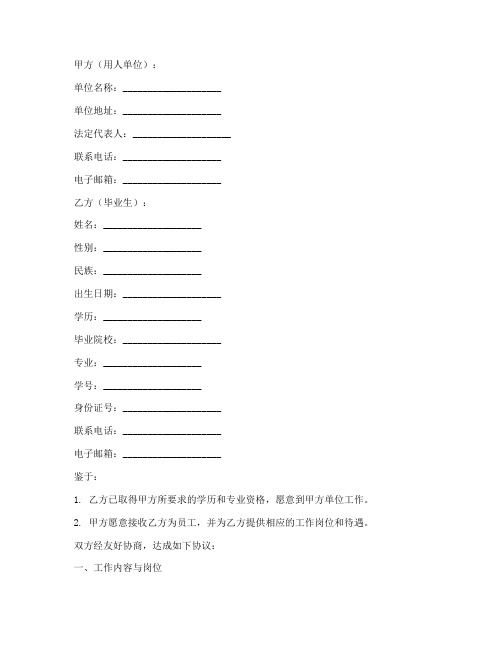 甲方（用人单位）：

单位名称：____________________

单位地址：____________________

法定代表人：____________________

联系电话：____________________

电子邮箱：____________________

乙方（毕业生）：

姓名：____________________

性别：____________________

民族：____________________

出生日期：____________________

学历：____________________

毕业院校：____________________

专业：____________________

学号：____________________

身份证号：____________________

联系电话：____________________

电子邮箱：____________________

鉴于：

1. 乙方已取得甲方所要求的学历和专业资格，愿意到甲方单位工作。

2. 甲方愿意接收乙方为员工，并为乙方提供相应的工作岗位和待遇。

双方经友好协商，达成如下协议：

一、工作内容与岗位